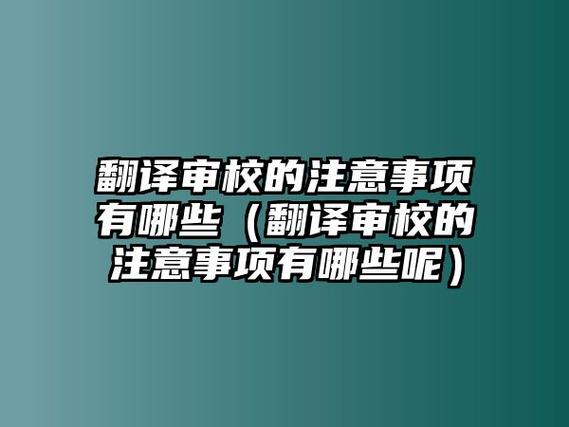 翻译审校的注意事项有哪些（翻译审校的注意事项有哪些呢）